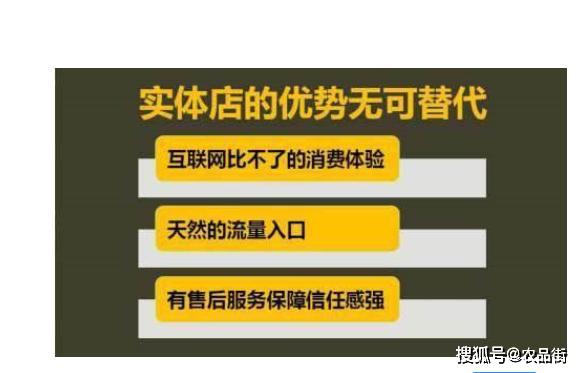 实体店的优势无可替代

互联网比不了的消费体验

天然的流量入口

有售后服务保障信任感强

搜狐号@农品街